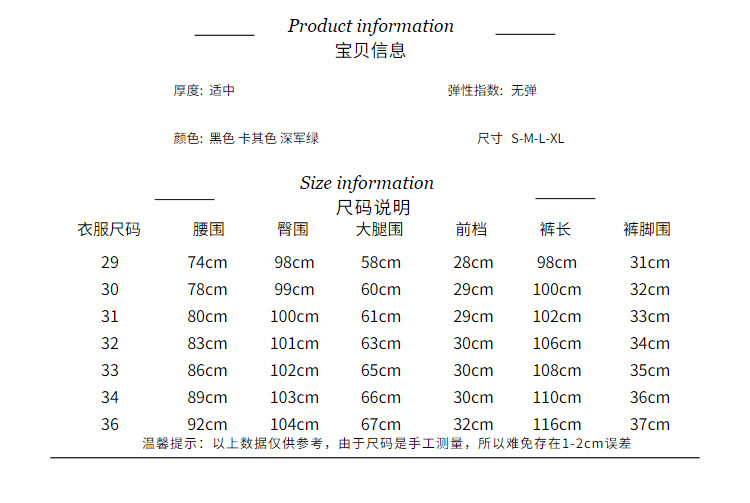 Product information
宝贝信息

厚度: 适中

弹性指数: 无弹

颜色: 黑色 卡其色 深军绿

尺寸 S-M-L-XL

Size information
尺码说明

| 衣服尺码 | 腰围 | 臀围 | 大腿围 | 前档 | 裤长 | 裤脚围 |
|---|---|---|---|---|---|---|
| 29 | 74cm | 98cm | 58cm | 28cm | 98cm | 31cm |
| 30 | 78cm | 99cm | 60cm | 29cm | 100cm | 32cm |
| 31 | 80cm | 100cm | 61cm | 29cm | 102cm | 33cm |
| 32 | 83cm | 101cm | 63cm | 30cm | 106cm | 34cm |
| 33 | 86cm | 102cm | 65cm | 30cm | 108cm | 35cm |
| 34 | 89cm | 103cm | 66cm | 30cm | 110cm | 36cm |
| 36 | 92cm | 104cm | 67cm | 32cm | 116cm | 37cm |

温馨提示：以上数据仅供参考，由于尺码是手工测量，所以难免存在1-2cm误差